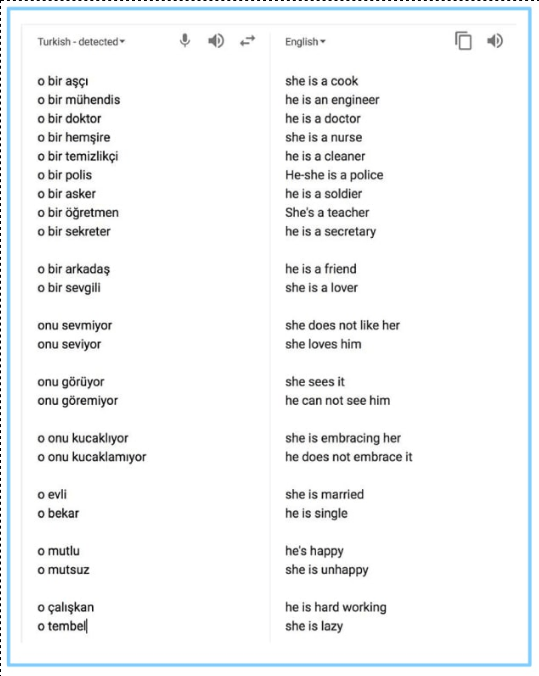 Turkish - detected

o bir aşçı
o bir mühendis
o bir doktor
o bir hemşire
o bir temizlikçi
o bir polis
o bir asker
o bir öğretmen
o bir sekreter

o bir arkadaş
o bir sevgili

onu sevmiyor
onu seviyor

onu görüyor
onu göremiyor

o onu kucaklıyor
o onu kucaklamıyor

o evli
o bekar

o mutlu
o mutsuz

o çalışkan
o tembel

English

she is a cook
he is an engineer
he is a doctor
she is a nurse
he is a cleaner
He-she is a police
he is a soldier
She's a teacher
he is a secretary

he is a friend
she is a lover

she does not like her
she loves him

she sees it
he can not see him

she is embracing her
he does not embrace it

she is married
he is single

he's happy
she is unhappy

he is hard working
she is lazy